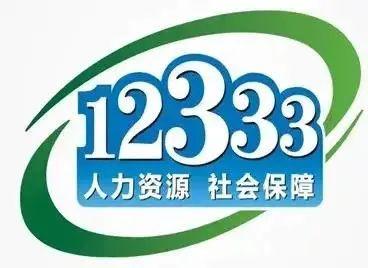 12333
人力资源 社会保障